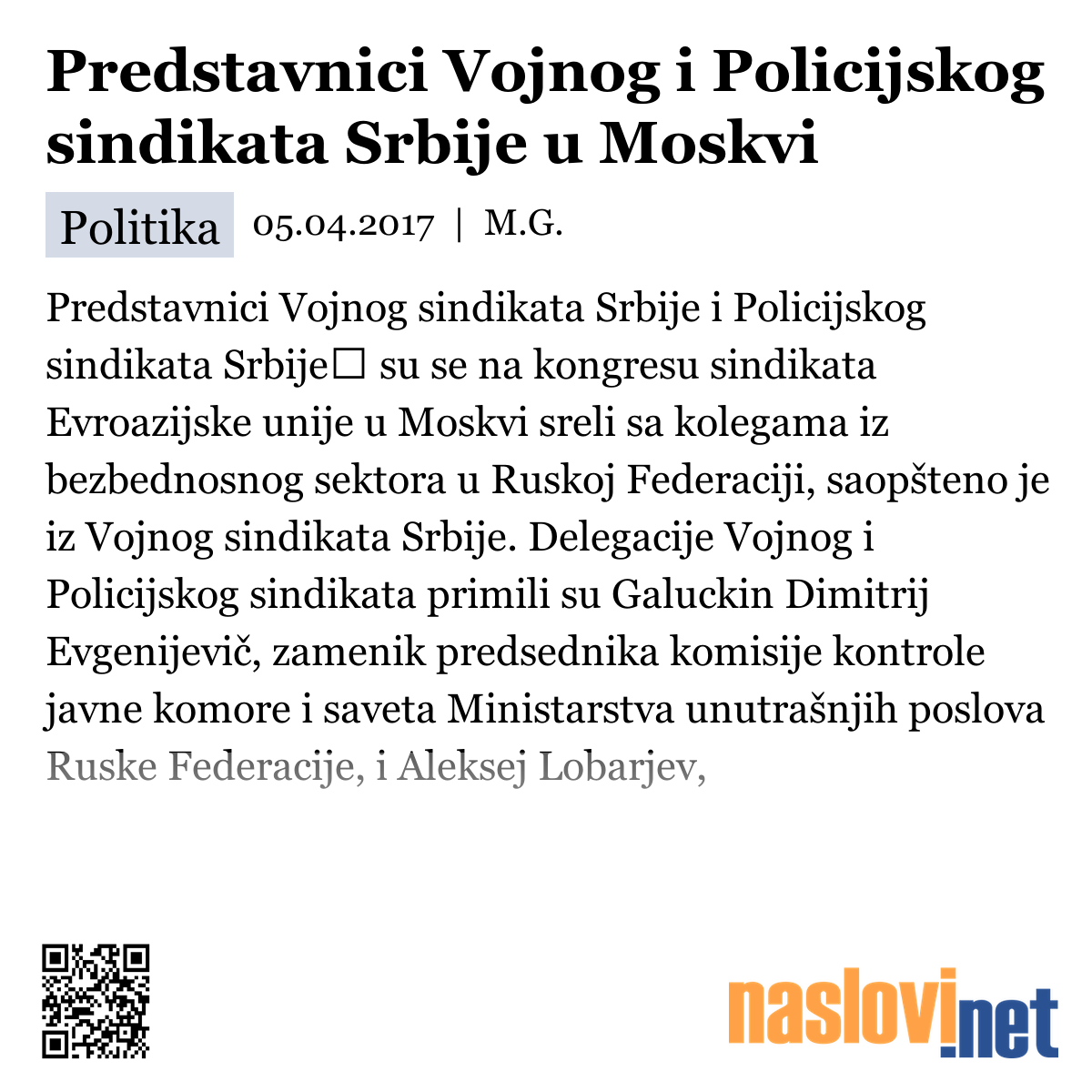 Predstavnici Vojnog i Policijskog sindikata Srbije u Moskvi

Politika 05.04.2017 | M.G.

Predstavnici Vojnog sindikata Srbije i Policijskog sindikata Srbije□ su se na kongresu sindikata Evroazijske unije u Moskvi sreli sa kolegama iz bezbednosnog sektora u Ruskoj Federaciji, saopšteno je iz Vojnog sindikata Srbije. Delegacije Vojnog i Policijskog sindikata primili su Galuckin Dimitrij Evgenijevič, zamenik predsednika komisije kontrole javne komore i saveta Ministarstva unutrašnjih poslova Ruske Federacije, i Aleksej Lobarjev,

naslovi.net